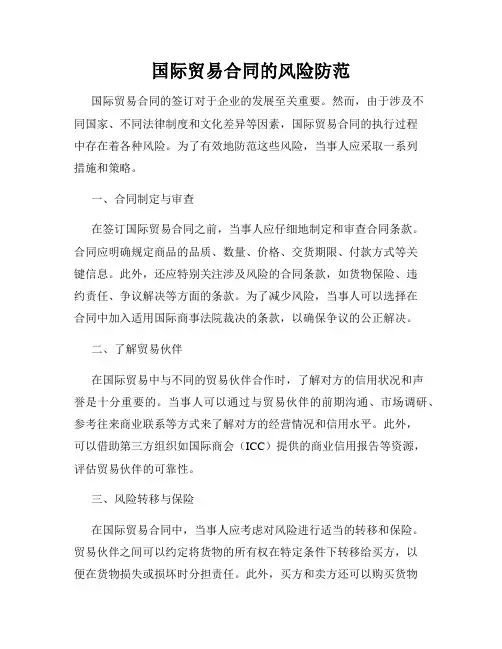 国际贸易合同的风险防范

国际贸易合同的签订对于企业的发展至关重要。然而，由于涉及不同国家、不同法律制度和文化差异等因素，国际贸易合同的执行过程中存在着各种风险。为了有效地防范这些风险，当事人应采取一系列措施和策略。

一、合同制定与审查

在签订国际贸易合同之前，当事人应仔细地制定和审查合同条款。合同应明确规定商品的品质、数量、价格、交货期限、付款方式等关键信息。此外，还应特别关注涉及风险的合同条款，如货物保险、违约责任、争议解决等方面的条款。为了减少风险，当事人可以选择在合同中加入适用国际商事法院裁决的条款，以确保争议的公正解决。

二、了解贸易伙伴

在国际贸易中与不同的贸易伙伴合作时，了解对方的信用状况和声誉是十分重要的。当事人可以通过与贸易伙伴的前期沟通、市场调研、参考往来商业联系等方式来了解对方的经营情况和信用水平。此外，可以借助第三方组织如国际商会（ICC）提供的商业信用报告等资源，评估贸易伙伴的可靠性。

三、风险转移与保险

在国际贸易合同中，当事人应考虑对风险进行适当的转移和保险。贸易伙伴之间可以约定将货物的所有权在特定条件下转移给买方，以便在货物损失或损坏时分担责任。此外，买方和卖方还可以购买货物